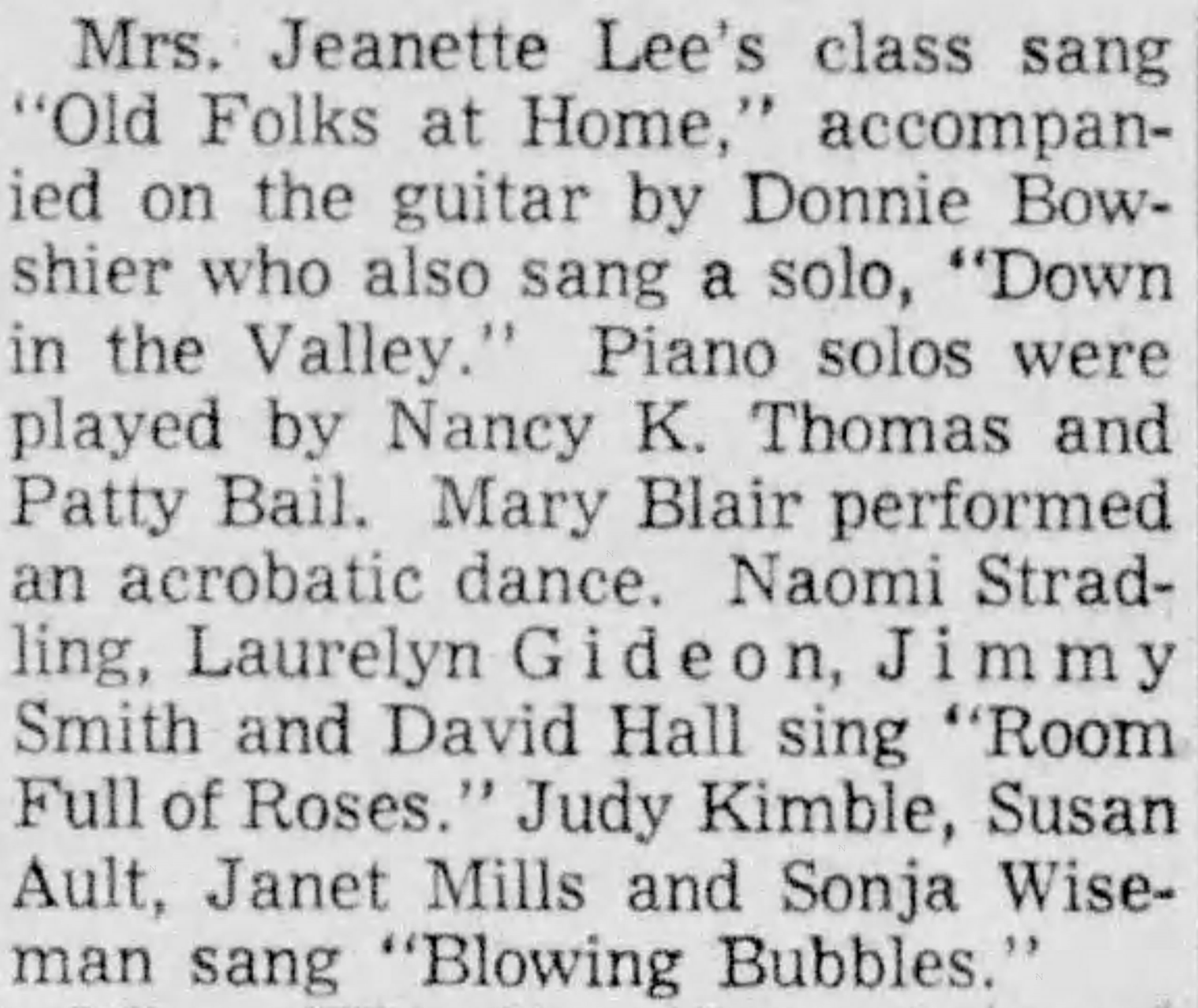 Mrs. Jeanette Lee's class sang "Old Folks at Home," accompanied on the guitar by Donnie Bowshier who also sang a solo, "Down in the Valley." Piano solos were played by Nancy K. Thomas and Patty Bail. Mary Blair performed an acrobatic dance. Naomi Stradling, Laurelyn Gideon, Jimmy Smith and David Hall sing "Room Full of Roses." Judy Kimble, Susan Ault, Janet Mills and Sonja Wiseman sang "Blowing Bubbles."